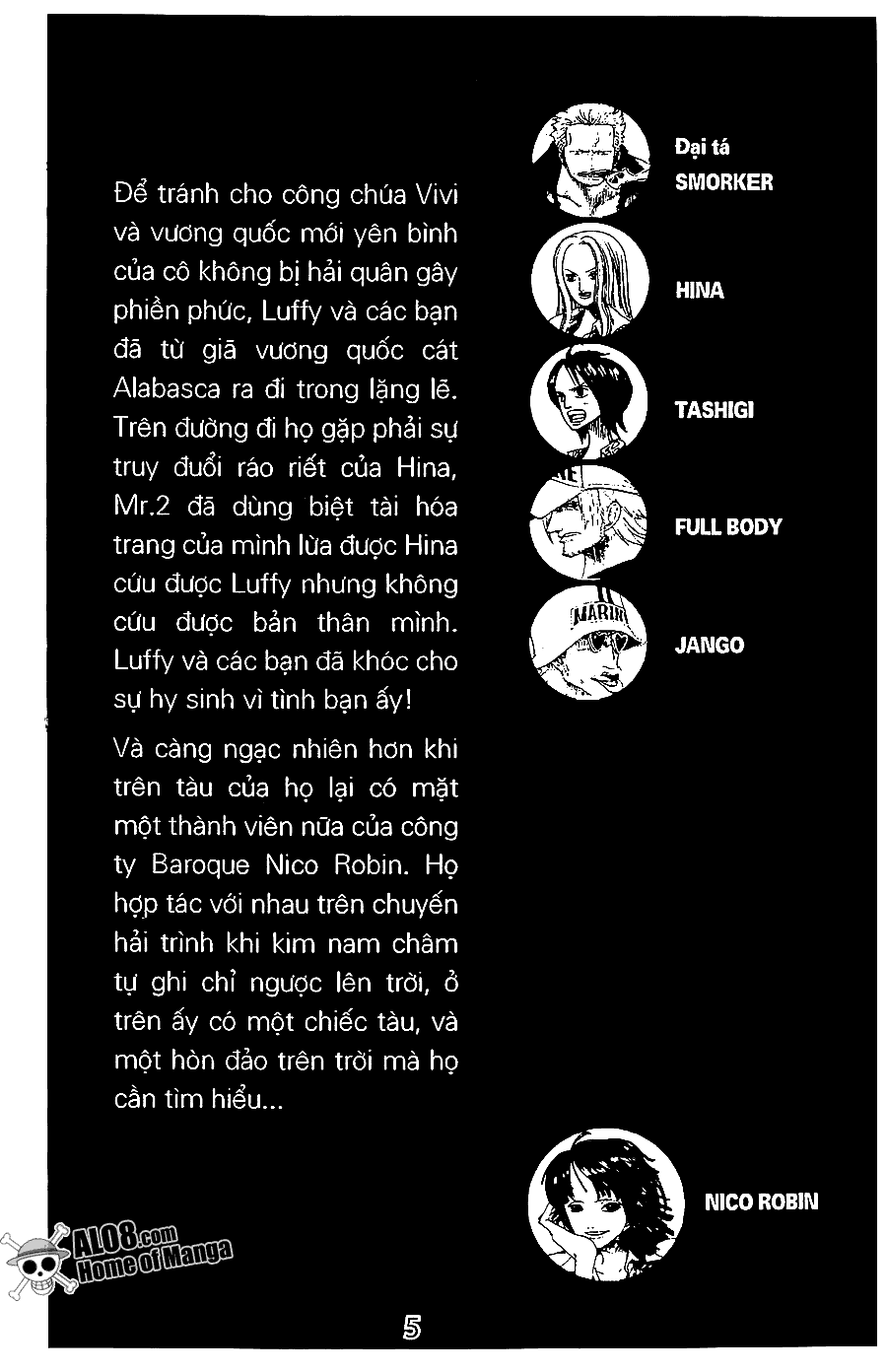 Để tránh cho công chúa Vivi và vương quốc mới yên bình của cô không bị hải quân gây phiền phức, Luffy và các bạn đã từ giã vương quốc cát Alabasca ra đi trong lặng lẽ. Trên đường đi họ gặp phải sự truy đuổi ráo riết của Hina, Mr.2 đã dùng biệt tài hóa trang của mình lừa được Hina cứu được Luffy nhưng không cứu được bản thân mình. Luffy và các bạn đã khóc cho sự hy sinh vì tình bạn ấy!

Và càng ngạc nhiên hơn khi trên tàu của họ lại có mặt một thành viên nữa của công ty Baroque Nico Robin. Họ hợp tác với nhau trên chuyến hải trình khi kim nam châm tự ghi chỉ ngược lên trời, ở trên ấy có một chiếc tàu, và một hòn đảo trên trời mà họ cần tìm hiểu...

Đại tá
SMORKER

HINA

TASHIGI

FULL BODY

MARIN

JANGO

NICO ROBIN

ALO8.com
Home of Manga

5